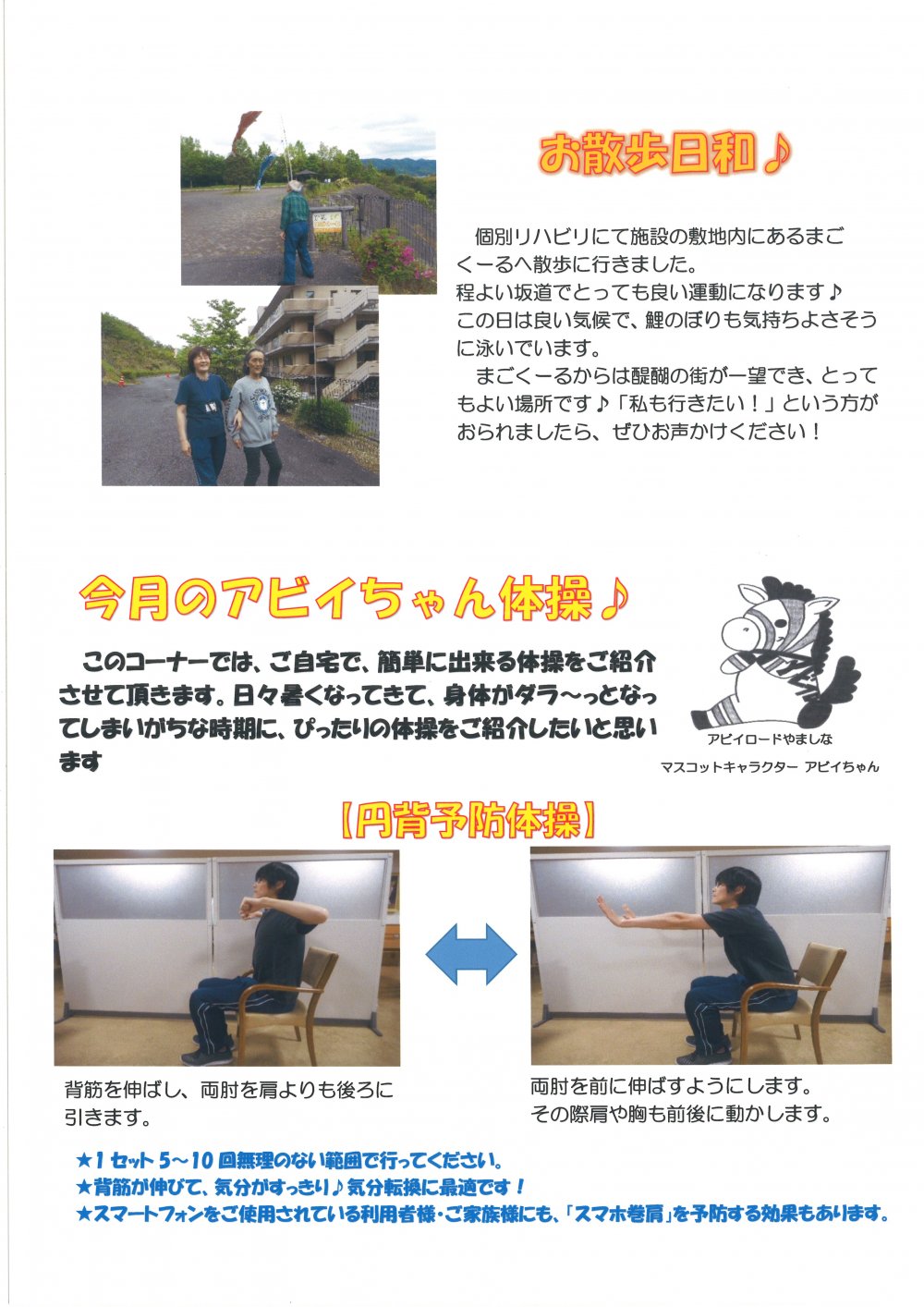 お散歩日和♪

個別リハビリにて施設の敷地内にあるまごくーるへ散歩に行きました。
程よい坂道でとっても良い運動になります♪
この日は良い気候で、鯉のぼりも気持ちよさそうに泳いでいます。
まごくーるからは醍醐の街が一望でき、とってもよい場所です♪「私も行きたい！」という方がおられましたら、ぜひお声かけください！

今月のアビイちゃん体操♪

このコーナーでは、ご自宅で、簡単に出来る体操をご紹介させて頂きます。日々暑くなってきて、身体がダラ～っとなってしまいがちな時期に、ぴったりの体操をご紹介したいと思います

アビイロードやましな
マスコットキャラクター アビイちゃん

【円背予防体操】

背筋を伸ばし、両肘を肩よりも後ろに引きます。

両肘を前に伸ばすようにします。
その際肩や胸も前後に動かします。

★1セット5～10回無理のない範囲で行ってください。
★背筋が伸びて、気分がすっきり♪気分転換に最適です！
★スマートフォンをご使用されている利用者様・ご家族様にも、「スマホ巻肩」を予防する効果もあります。